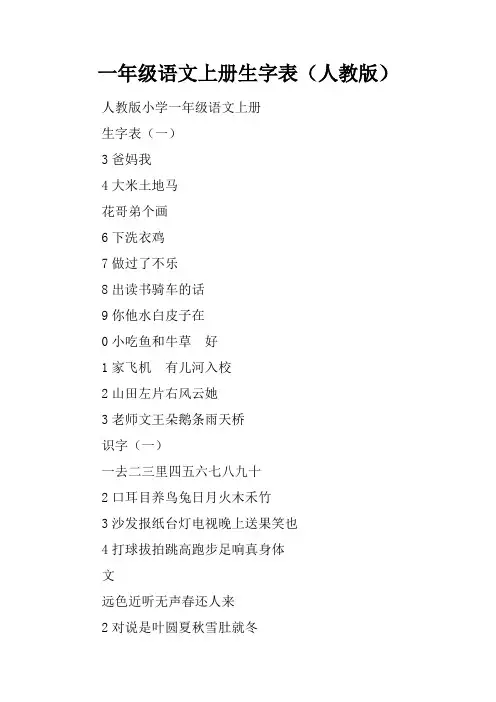 一年级语文上册生字表（人教版）

人教版小学一年级语文上册

生字表（一）

3爸妈我

4大米土地马

花哥弟个画

6下洗衣鸡

7做过了不乐

8出读书骑车的话

9你他水白皮子在

0小吃鱼和牛草 好

1家飞机 有儿河入校

2山田左片右风云她

3老师文王朵鹅条雨天桥

识字（一）

一去二三里四五六七八九十

2口耳目养鸟兔日月火木禾竹

3沙发报纸台灯电视晚上送果笑也

4打球拔拍跳高跑步足响真身体

文

远色近听无声春还人来

2对说是叶圆夏秋雪肚就冬